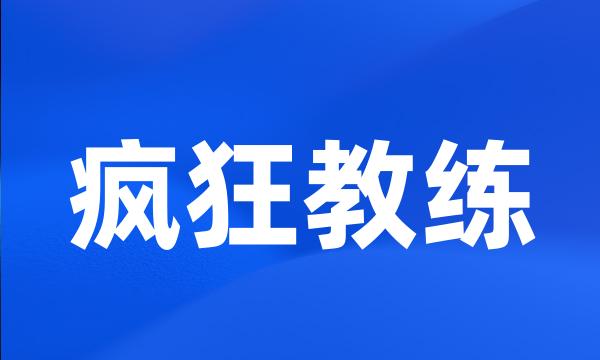 疯狂教练